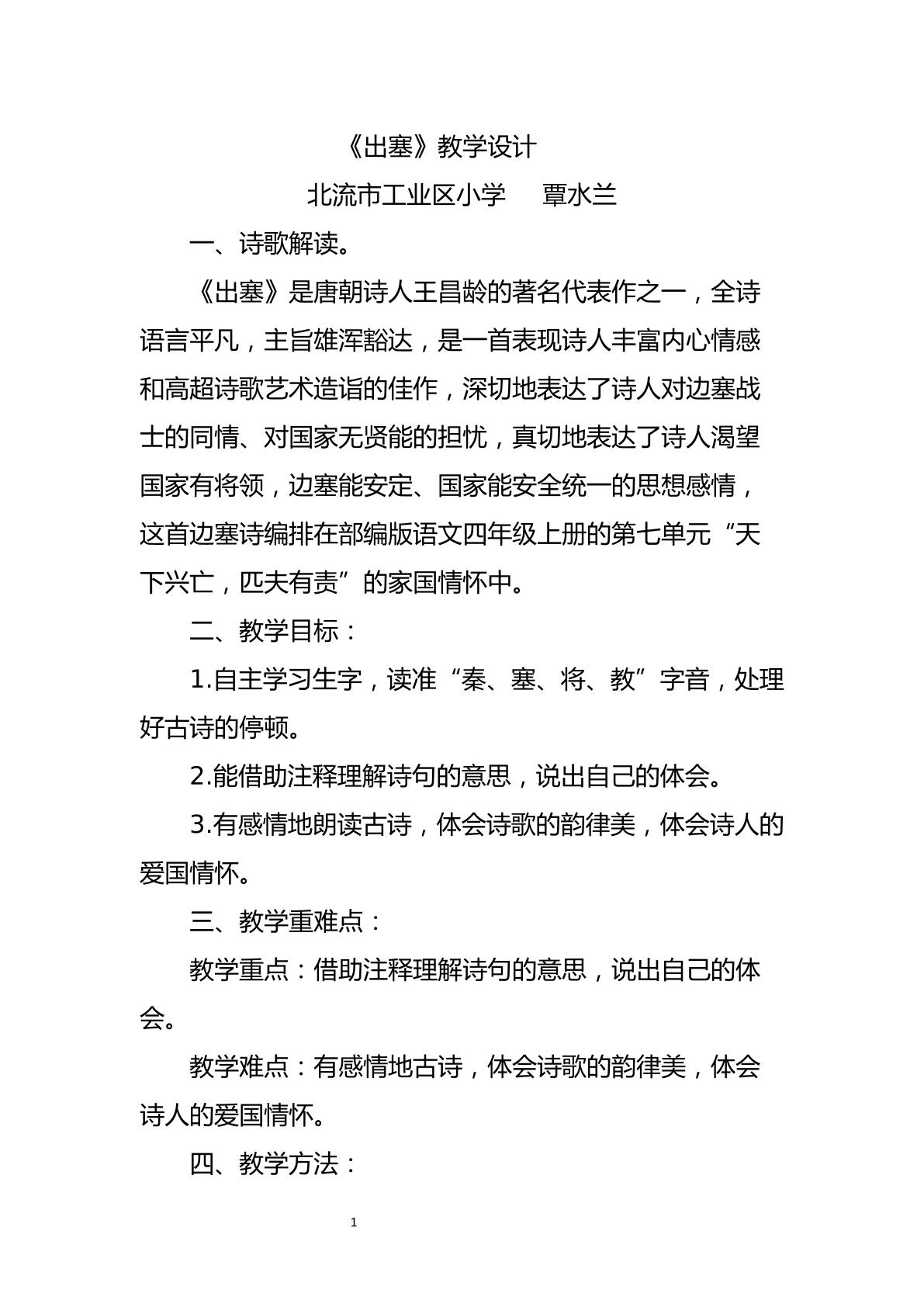 《出塞》教学设计

北流市工业区小学 覃水兰

一、诗歌解读。

《出塞》是唐朝诗人王昌龄的著名代表作之一，全诗语言平凡，主旨雄浑豁达，是一首表现诗人丰富内心情感和高超诗歌艺术造诣的佳作，深切地表达了诗人对边塞战士的同情、对国家无贤能的担忧，真切地表达了诗人渴望国家有将领，边塞能安定、国家能安全统一的思想感情，这首边塞诗编排在部编版语文四年级上册的第七单元“天下兴亡，匹夫有责”的家国情怀中。

二、教学目标：

1.自主学习生字，读准“秦、塞、将、教”字音，处理好古诗的停顿。

2.能借助注释理解诗句的意思，说出自己的体会。

3.有感情地朗读古诗，体会诗歌的韵律美，体会诗人的爱国情怀。

三、教学重难点：

教学重点：借助注释理解诗句的意思，说出自己的体会。

教学难点：有感情地古诗，体会诗歌的韵律美，体会诗人的爱国情怀。

四、教学方法：

1